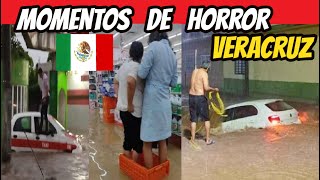 MOMENTOS DE HORROR
VERACRUZ